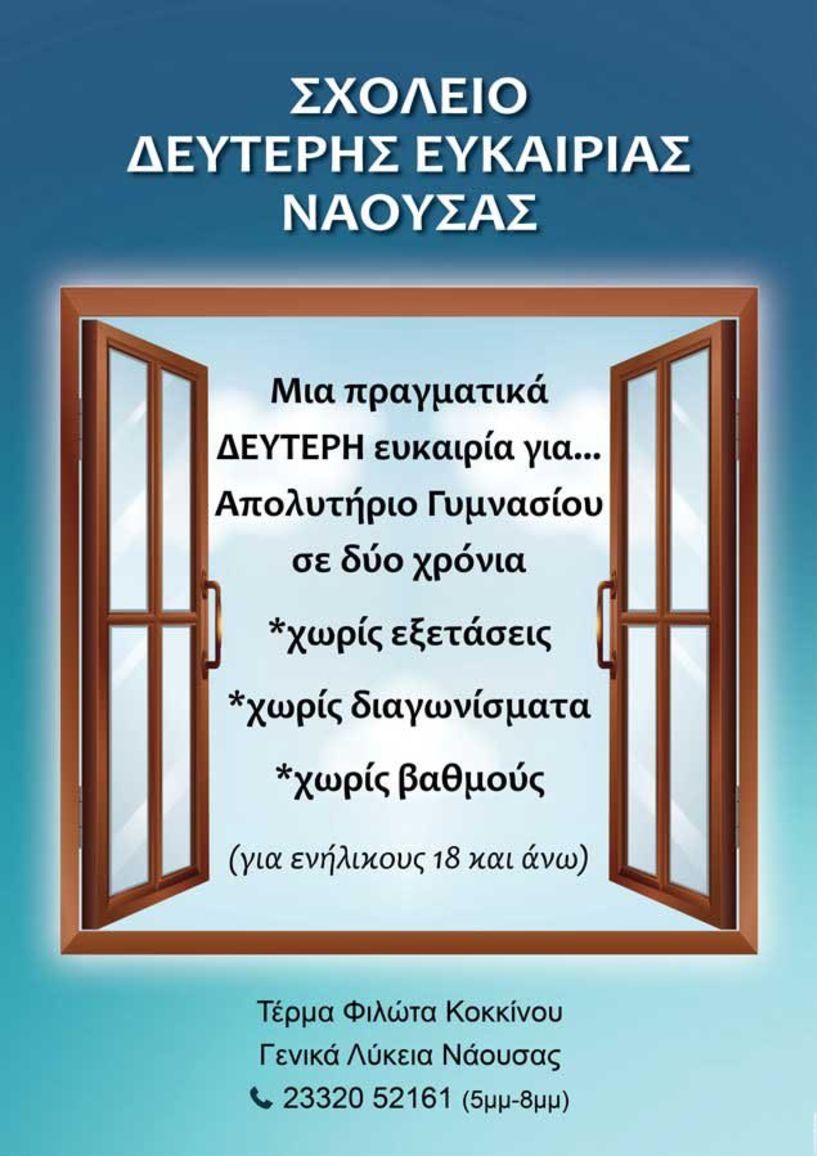 ΣΧΟΛΕΙΟ
ΔΕΥΤΕΡΗΣ ΕΥΚΑΙΡΙΑΣ
ΝΑΟΥΣΑΣ

Μια πραγματικά
ΔΕΥΤΕΡΗ ευκαιρία για...
Απολυτήριο Γυμνασίου
σε δύο χρόνια

*χωρίς εξετάσεις

*χωρίς διαγωνίσματα

*χωρίς βαθμούς

(για ενήλικους 18 και άνω)

Τέρμα Φιλώτα Κοκκίνου
Γενικά Λύκεια Νάουσας
23320 52161 (5μμ-8μμ)